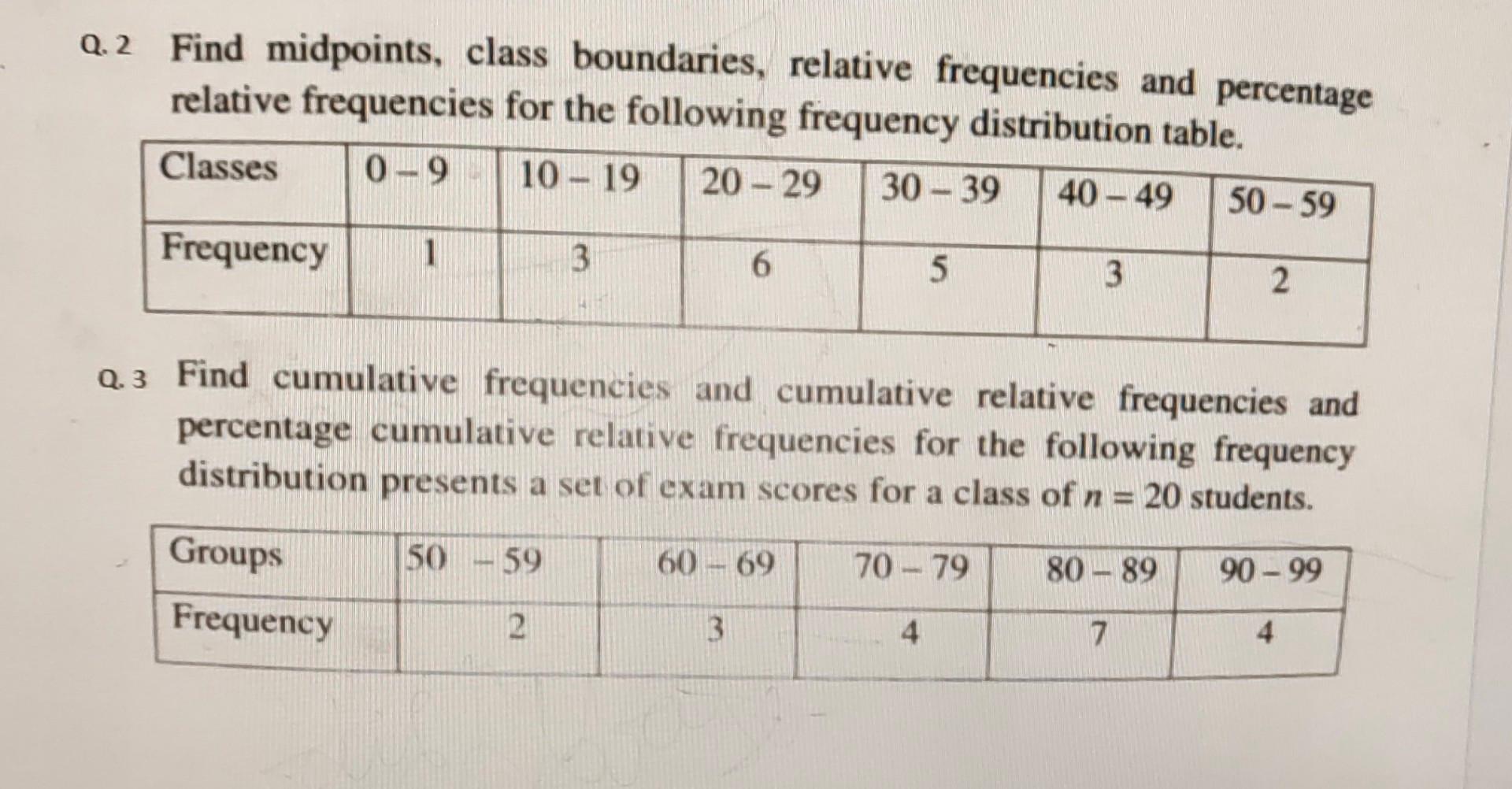 Q. 2 Find midpoints, class boundaries, relative frequencies and percentage relative frequencies for the following frequency distribution table.

| Classes | 0 – 9 | 10 – 19 | 20 – 29 | 30 – 39 | 40 – 49 | 50 – 59 |
|---|---|---|---|---|---|---|
| Frequency | 1 | 3 | 6 | 5 | 3 | 2 |

Q. 3 Find cumulative frequencies and cumulative relative frequencies and percentage cumulative relative frequencies for the following frequency distribution presents a set of exam scores for a class of $n = 20$ students.

| Groups | 50 – 59 | 60 – 69 | 70 – 79 | 80 – 89 | 90 – 99 |
|---|---|---|---|---|---|
| Frequency | 2 | 3 | 4 | 7 | 4 |